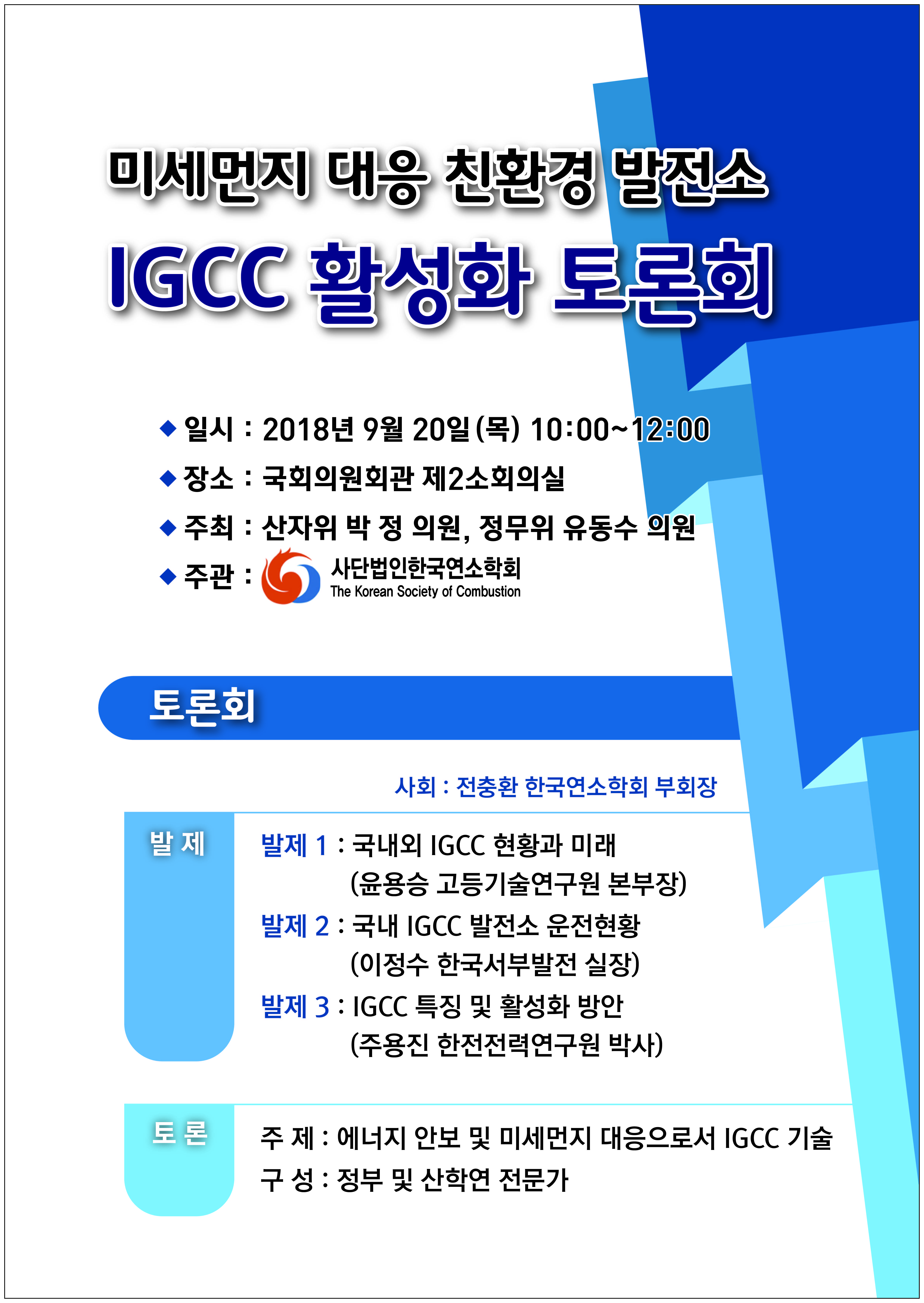 미세먼지 대응 친환경 발전소

IGCC 활성화 토론회

◆ 일시 : 2018년 9월 20일 (목) 10:00~12:00

◆ 장소 : 국회의원회관 제2소회의실

◆ 주최 : 산자위 박 정 의원, 정무위 유동수 의원

◆ 주관 : 사단법인한국연소학회 The Korean Society of Combustion

토론회

사회 : 전충환 한국연소학회 부회장

발 제

발제 1 : 국내외 IGCC 현황과 미래 (윤용승 고등기술연구원 본부장)

발제 2 : 국내 IGCC 발전소 운전현황 (이정수 한국서부발전 실장)

발제 3 : IGCC 특징 및 활성화 방안 (주용진 한전전력연구원 박사)

토 론

주 제 : 에너지 안보 및 미세먼지 대응으로서 IGCC 기술

구 성 : 정부 및 산학연 전문가